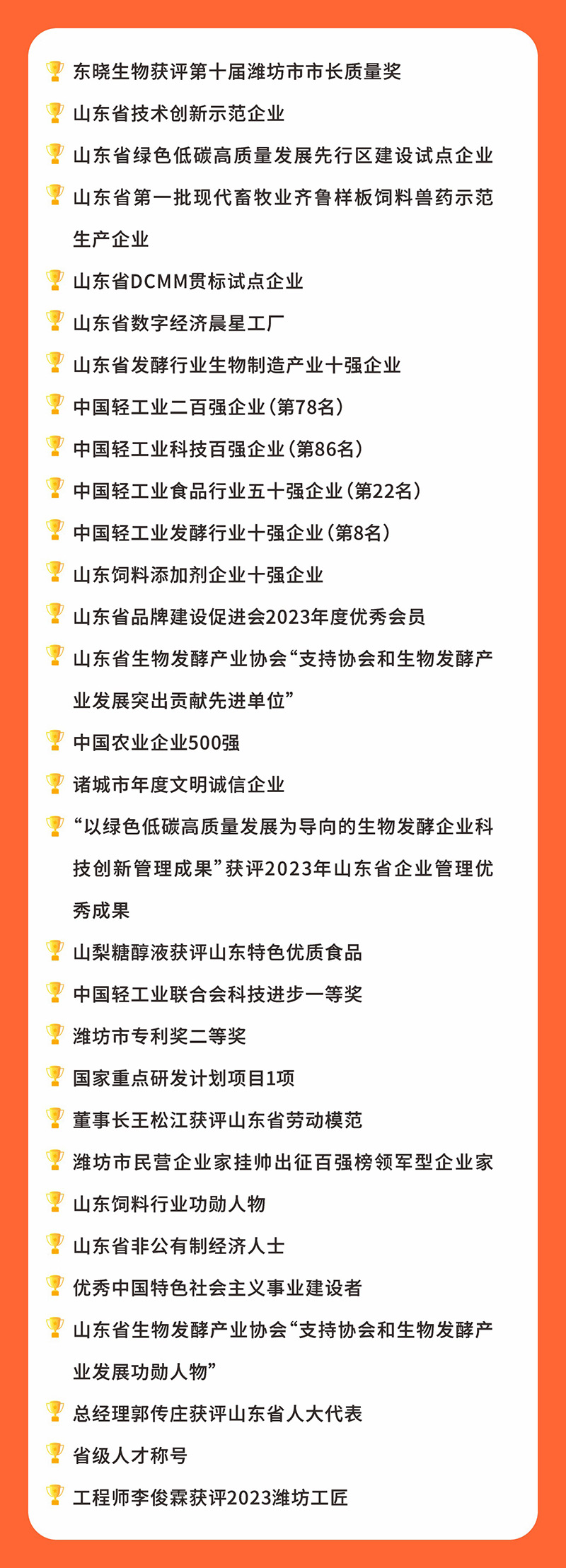 东晓生物获评第十届潍坊市市长质量奖

山东省技术创新示范企业

山东省绿色低碳高质量发展先行区建设试点企业

山东省第一批现代畜牧业齐鲁样板饲料兽药示范生产企业

山东省DCMM贯标试点企业

山东省数字经济晨星工厂

山东省发酵行业生物制造产业十强企业

中国轻工业二百强企业（第78名）

中国轻工业科技百强企业（第86名）

中国轻工业食品行业五十强企业（第22名）

中国轻工业发酵行业十强企业（第8名）

山东饲料添加剂企业十强企业

山东省品牌建设促进会2023年度优秀会员

山东省生物发酵产业协会“支持协会和生物发酵产业发展突出贡献先进单位”

中国农业企业500强

诸城市年度文明诚信企业

“以绿色低碳高质量发展为导向的生物发酵企业科技创新管理成果”获评2023年山东省企业管理优秀成果

山梨糖醇液获评山东特色优质食品

中国轻工业联合会科技进步一等奖

潍坊市专利奖二等奖

国家重点研发计划项目1项

董事长王松江获评山东省劳动模范

潍坊市民营企业家挂帅出征百强榜领军型企业家

山东饲料行业功勋人物

山东省非公有制经济人士

优秀中国特色社会主义事业建设者

山东省生物发酵产业协会“支持协会和生物发酵产业发展功勋人物”

总经理郭传庄获评山东省人大代表

省级人才称号

工程师李俊霖获评2023潍坊工匠